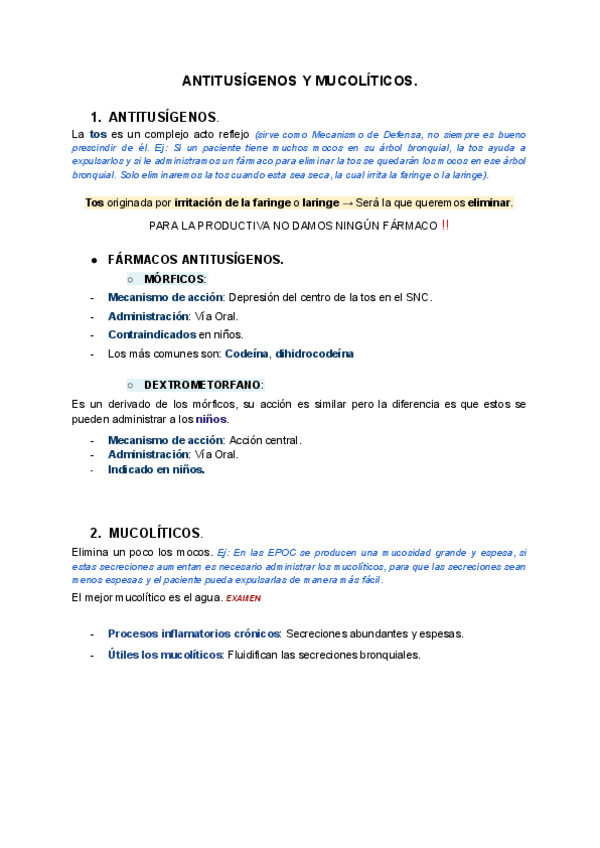 ANTITUSÍGENOS Y MUCOLÍTICOS.

1. ANTITUSÍGENOS.

La tos es un complejo acto reflejo (sirve como Mecanismo de Defensa, no siempre es bueno prescindir de él. Ej: Si un paciente tiene muchos mocos en su árbol bronquial, la tos ayuda a expulsarlos y si le administramos un fármaco para eliminar la tos se quedarán los mocos en ese árbol bronquial. Solo eliminaremos la tos cuando esta sea seca, la cual irrita la faringe o la laringe).

Tos originada por irritación de la faringe o laringe → Será la que queremos eliminar.

PARA LA PRODUCTIVA NO DAMOS NINGÚN FÁRMACO !!

● FÁRMACOS ANTITUSÍGENOS.

○ MÓRFICOS:

- Mecanismo de acción: Depresión del centro de la tos en el SNC.
- Administración: Vía Oral.
- Contraindicados en niños.
- Los más comunes son: Codeína, dihidrocodeína

○ DEXTROMETORFANO:

Es un derivado de los mórficos, su acción es similar pero la diferencia es que estos se pueden administrar a los niños.

- Mecanismo de acción: Acción central.
- Administración: Vía Oral.
- Indicado en niños.

2. MUCOLÍTICOS.

Elimina un poco los mocos. Ej: En las EPOC se producen una mucosidad grande y espesa, si estas secreciones aumentan es necesario administrar los mucolíticos, para que las secreciones sean menos espesas y el paciente pueda expulsarlas de manera más fácil.

El mejor mucolítico es el agua. EXAMEN

- Procesos inflamatorios crónicos: Secreciones abundantes y espesas.
- Útiles los mucolíticos: Fluidifican las secreciones bronquiales.